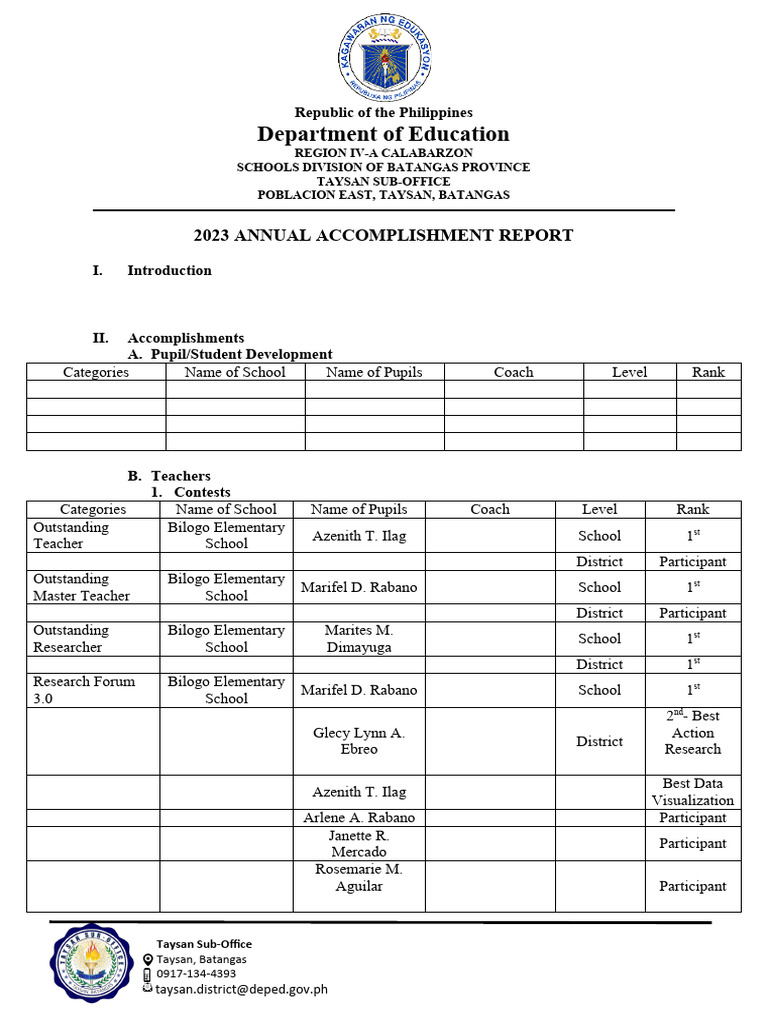 KAGAWARAN NG EDUKASYON
REPUBLIKA NG PILIPINAS

Republic of the Philippines
Department of Education
REGION IV-A CALABARZON
SCHOOLS DIVISION OF BATANGAS PROVINCE
TAYSAN SUB-OFFICE
POBLACION EAST, TAYSAN, BATANGAS

2023 ANNUAL ACCOMPLISHMENT REPORT

I. Introduction

II. Accomplishments
A. Pupil/Student Development

| Categories | Name of School | Name of Pupils | Coach | Level | Rank |
|---|---|---|---|---|---|
| | | | | | |
| | | | | | |
| | | | | | |
| | | | | | |

B. Teachers
1. Contests

| Categories | Name of School | Name of Pupils | Coach | Level | Rank |
|---|---|---|---|---|---|
| Outstanding Teacher | Bilogo Elementary School | Azenith T. Ilag | | School | $1^{st}$ |
| | | | | District | Participant |
| Outstanding Master Teacher | Bilogo Elementary School | Marifel D. Rabano | | School | $1^{st}$ |
| | | | | District | Participant |
| Outstanding Researcher | Bilogo Elementary School | Marites M. Dimayuga | | School | $1^{st}$ |
| | | | | District | $1^{st}$ |
| Research Forum 3.0 | Bilogo Elementary School | Marifel D. Rabano | | School | $1^{st}$ |
| | | Glecy Lynn A. Ebreo | | District | $2^{nd}$- Best Action Research |
| | | Azenith T. Ilag | | | Best Data Visualization |
| | | Arlene A. Rabano | | | Participant |
| | | Janette R. Mercado | | | Participant |
| | | Rosemarie M. Aguilar | | | Participant |

TAYSAN SUB-OFFICE
Taysan Sub-Office
Taysan, Batangas
0917-134-4393
taysan.district@deped.gov.ph